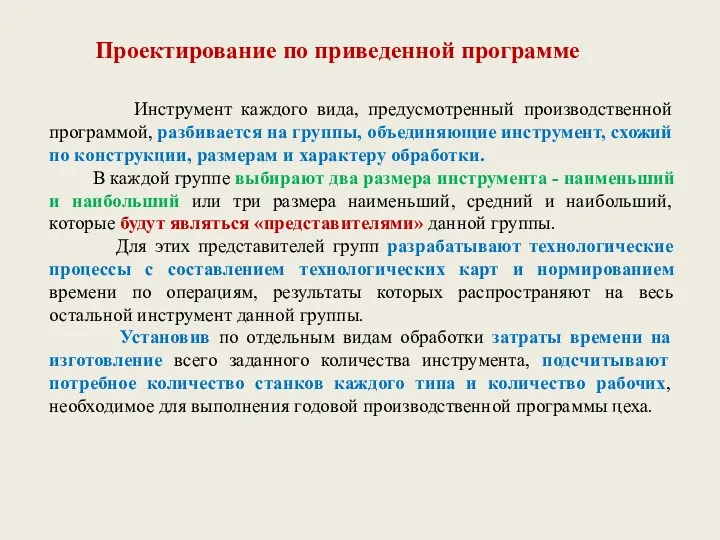 Проектирование по приведенной программе

Инструмент каждого вида, предусмотренный производственной программой, разбивается на группы, объединяющие инструмент, схожий по конструкции, размерам и характеру обработки.

В каждой группе выбирают два размера инструмента - наименьший и наибольший или три размера наименьший, средний и наибольший, которые будут являться «представителями» данной группы.

Для этих представителей групп разрабатывают технологические процессы с составлением технологических карт и нормированием времени по операциям, результаты которых распространяют на весь остальной инструмент данной группы.

Установив по отдельным видам обработки затраты времени на изготовление всего заданного количества инструмента, подсчитывают потребное количество станков каждого типа и количество рабочих, необходимое для выполнения годовой производственной программы цеха.